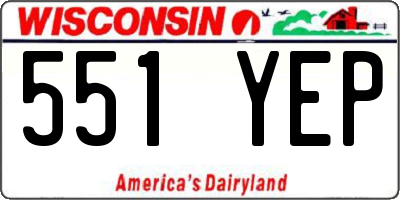 WISCONSIN

551 YEP

America's Dairyland